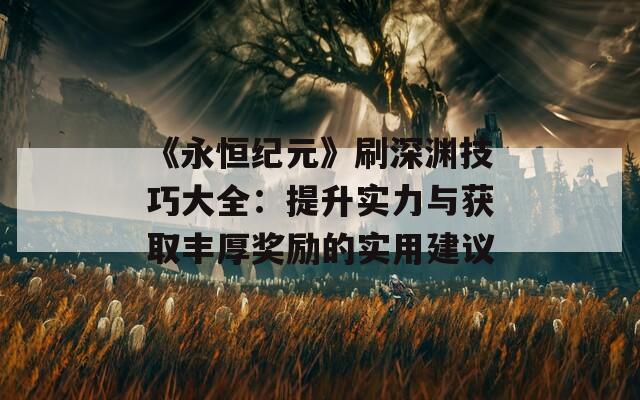 《永恒纪元》刷深渊技巧大全：提升实力与获取丰厚奖励的实用建议